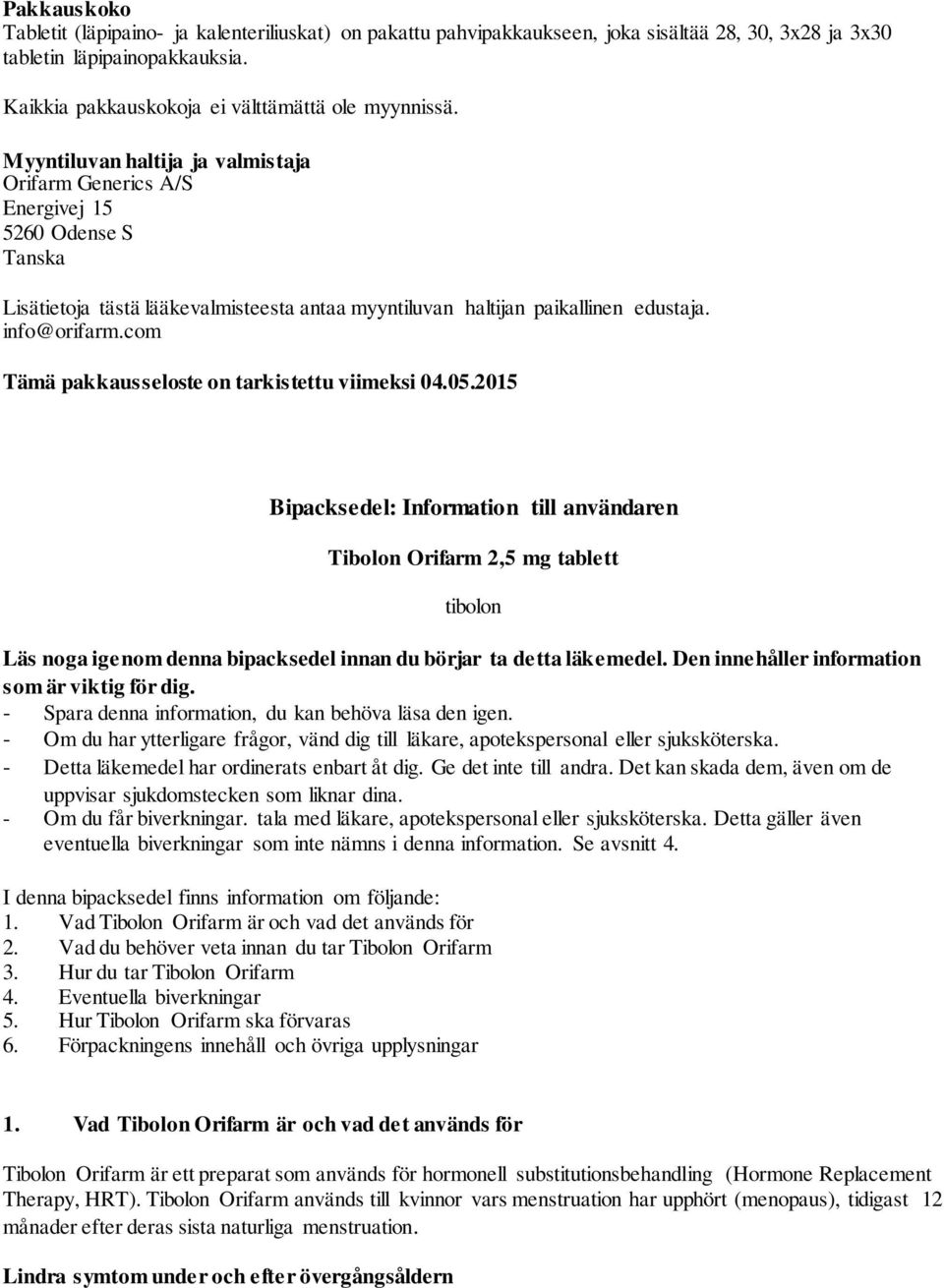 Pakkauskoko
Tabletit (läpipaino- ja kalenteriliuskat) on pakattu pahvipakkaukseen, joka sisältää 28, 30, 3x28 ja 3x30 tabletin läpipainopakkauksia.

Kaikkia pakkauskokoja ei välttämättä ole myynnissä.

Myyntiluvan haltija ja valmistaja
Orifarm Generics A/S
Energivej 15
5260 Odense S
Tanska

Lisätietoja tästä lääkevalmisteesta antaa myyntiluvan haltijan paikallinen edustaja.
info@orifarm.com

Tämä pakkausseloste on tarkistettu viimeksi 04.05.2015

Bipacksedel: Information till användaren

Tibolon Orifarm 2,5 mg tablett

tibolon

Läs noga igenom denna bipacksedel innan du börjar ta detta läkemedel. Den innehåller information som är viktig för dig.
- Spara denna information, du kan behöva läsa den igen.
- Om du har ytterligare frågor, vänd dig till läkare, apotekspersonal eller sjuksköterska.
- Detta läkemedel har ordinerats enbart åt dig. Ge det inte till andra. Det kan skada dem, även om de uppvisar sjukdomstecken som liknar dina.
- Om du får biverkningar. tala med läkare, apotekspersonal eller sjuksköterska. Detta gäller även eventuella biverkningar som inte nämns i denna information. Se avsnitt 4.

I denna bipacksedel finns information om följande:
1. Vad Tibolon Orifarm är och vad det används för
2. Vad du behöver veta innan du tar Tibolon Orifarm
3. Hur du tar Tibolon Orifarm
4. Eventuella biverkningar
5. Hur Tibolon Orifarm ska förvaras
6. Förpackningens innehåll och övriga upplysningar

1. Vad Tibolon Orifarm är och vad det används för

Tibolon Orifarm är ett preparat som används för hormonell substitutionsbehandling (Hormone Replacement Therapy, HRT). Tibolon Orifarm används till kvinnor vars menstruation har upphört (menopaus), tidigast 12 månader efter deras sista naturliga menstruation.

Lindra symtom under och efter övergångsåldern